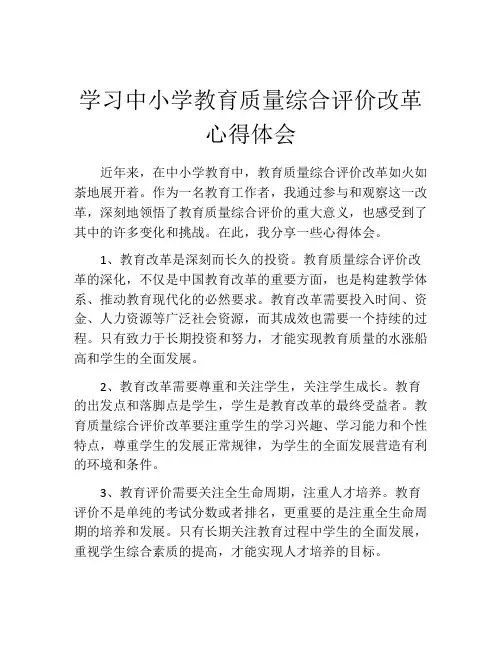 学习中小学教育质量综合评价改革心得体会

近年来，在中小学教育中，教育质量综合评价改革如火如荼地展开着。作为一名教育工作者，我通过参与和观察这一改革，深刻地领悟了教育质量综合评价的重大意义，也感受到了其中的许多变化和挑战。在此，我分享一些心得体会。

1、教育改革是深刻而长久的投资。教育质量综合评价改革的深化，不仅是中国教育改革的重要方面，也是构建教学体系、推动教育现代化的必然要求。教育改革需要投入时间、资金、人力资源等广泛社会资源，而其成效也需要一个持续的过程。只有致力于长期投资和努力，才能实现教育质量的水涨船高和学生的全面发展。

2、教育改革需要尊重和关注学生，关注学生成长。教育的出发点和落脚点是学生，学生是教育改革的最终受益者。教育质量综合评价改革要注重学生的学习兴趣、学习能力和个性特点，尊重学生的发展正常规律，为学生的全面发展营造有利的环境和条件。

3、教育评价需要关注全生命周期，注重人才培养。教育评价不是单纯的考试分数或者排名，更重要的是注重全生命周期的培养和发展。只有长期关注教育过程中学生的全面发展，重视学生综合素质的提高，才能实现人才培养的目标。